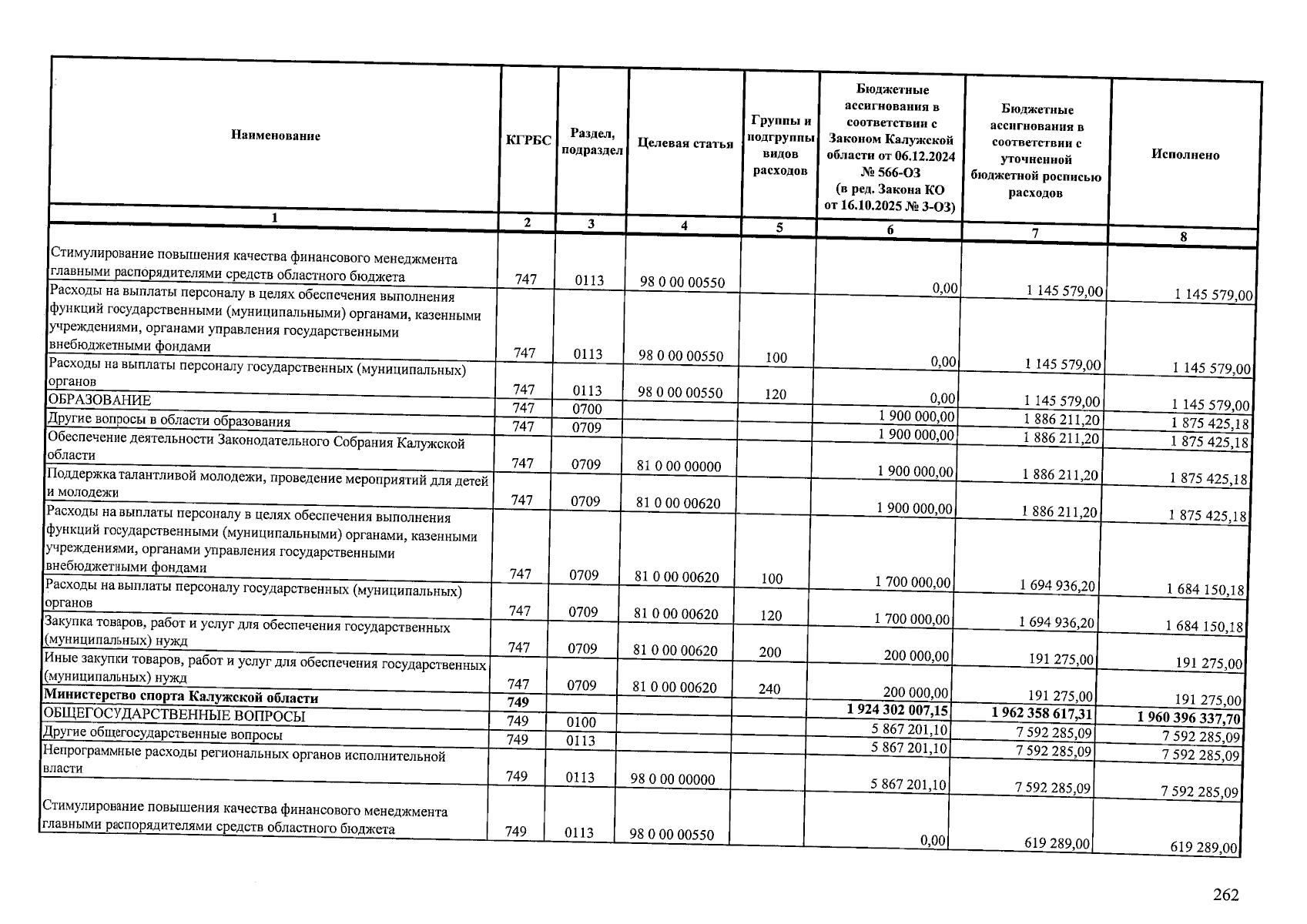 | Наименование | КГРБС | Раздел, подраздел | Целевая статья | Группы и подгруппы видов расходов | Бюджетные ассигнования в соответствии с Законом Калужской области от 06.12.2024 № 566-ОЗ (в ред. Закона КО от 16.10.2025 № 3-ОЗ) | Бюджетные ассигнования в соответствии с уточненной бюджетной росписью расходов | Исполнено |
|---|---|---|---|---|---|---|---|
| 1 | 2 | 3 | 4 | 5 | 6 | 7 | 8 |
| Стимулирование повышения качества финансового менеджмента главными распорядителями средств областного бюджета | 747 | 0113 | 98 0 00 00550 | | 0,00 | 1 145 579,00 | 1 145 579,00 |
| Расходы на выплаты персоналу в целях обеспечения выполнения функций государственными (муниципальными) органами, казенными учреждениями, органами управления государственными внебюджетными фондами | 747 | 0113 | 98 0 00 00550 | 100 | 0,00 | 1 145 579,00 | 1 145 579,00 |
| Расходы на выплаты персоналу государственных (муниципальных) органов | 747 | 0113 | 98 0 00 00550 | 120 | 0,00 | 1 145 579,00 | 1 145 579,00 |
| ОБРАЗОВАНИЕ | 747 | 0700 | | | 1 900 000,00 | 1 886 211,20 | 1 875 425,18 |
| Другие вопросы в области образования | 747 | 0709 | | | 1 900 000,00 | 1 886 211,20 | 1 875 425,18 |
| Обеспечение деятельности Законодательного Собрания Калужской области | 747 | 0709 | 81 0 00 00000 | | 1 900 000,00 | 1 886 211,20 | 1 875 425,18 |
| Поддержка талантливой молодежи, проведение мероприятий для детей и молодежи | 747 | 0709 | 81 0 00 00620 | | 1 900 000,00 | 1 886 211,20 | 1 875 425,18 |
| Расходы на выплаты персоналу в целях обеспечения выполнения функций государственными (муниципальными) органами, казенными учреждениями, органами управления государственными внебюджетными фондами | 747 | 0709 | 81 0 00 00620 | 100 | 1 700 000,00 | 1 694 936,20 | 1 684 150,18 |
| Расходы на выплаты персоналу государственных (муниципальных) органов | 747 | 0709 | 81 0 00 00620 | 120 | 1 700 000,00 | 1 694 936,20 | 1 684 150,18 |
| Закупка товаров, работ и услуг для обеспечения государственных (муниципальных) нужд | 747 | 0709 | 81 0 00 00620 | 200 | 200 000,00 | 191 275,00 | 191 275,00 |
| Иные закупки товаров, работ и услуг для обеспечения государственных (муниципальных) нужд | 747 | 0709 | 81 0 00 00620 | 240 | 200 000,00 | 191 275,00 | 191 275,00 |
| Министерство спорта Калужской области | 749 | | | | 1 924 302 007,15 | 1 962 358 617,31 | 1 960 396 337,70 |
| ОБЩЕГОСУДАРСТВЕННЫЕ ВОПРОСЫ | 749 | 0100 | | | 5 867 201,10 | 7 592 285,09 | 7 592 285,09 |
| Другие общегосударственные вопросы | 749 | 0113 | | | 5 867 201,10 | 7 592 285,09 | 7 592 285,09 |
| Непрограммные расходы региональных органов исполнительной власти | 749 | 0113 | 98 0 00 00000 | | 5 867 201,10 | 7 592 285,09 | 7 592 285,09 |
| Стимулирование повышения качества финансового менеджмента главными распорядителями средств областного бюджета | 749 | 0113 | 98 0 00 00550 | | 0,00 | 619 289,00 | 619 289,00 |

262